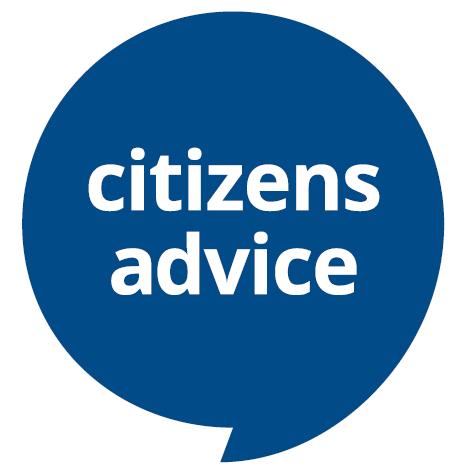 citizens advice